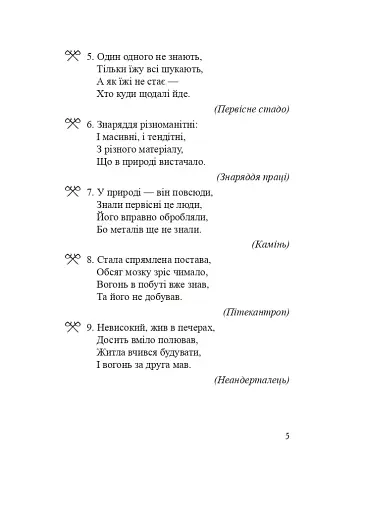 5. Один одного не знають,
Тільки їжу всі шукають,
А як їжі не стає —
Хто куди щодалі йде.

(Первісне стадо)

6. Знаряддя різноманітні:
І масивні, і тендітні,
З різного матеріалу,
Що в природі вистачало.

(Знаряддя праці)

7. У природі — він повсюди,
Знали первісні це люди,
Його вправно обробляли,
Бо металів ще не знали.

(Камінь)

8. Стала спрямлена постава,
Обсяг мозку зріс чимало,
Вогонь в побуті вже знав,
Та його не добував.

(Пітекантроп)

9. Невисокий, жив в печерах,
Досить вміло полював,
Житла вчився будувати,
І вогонь за друга мав.

(Неандерталець)

5